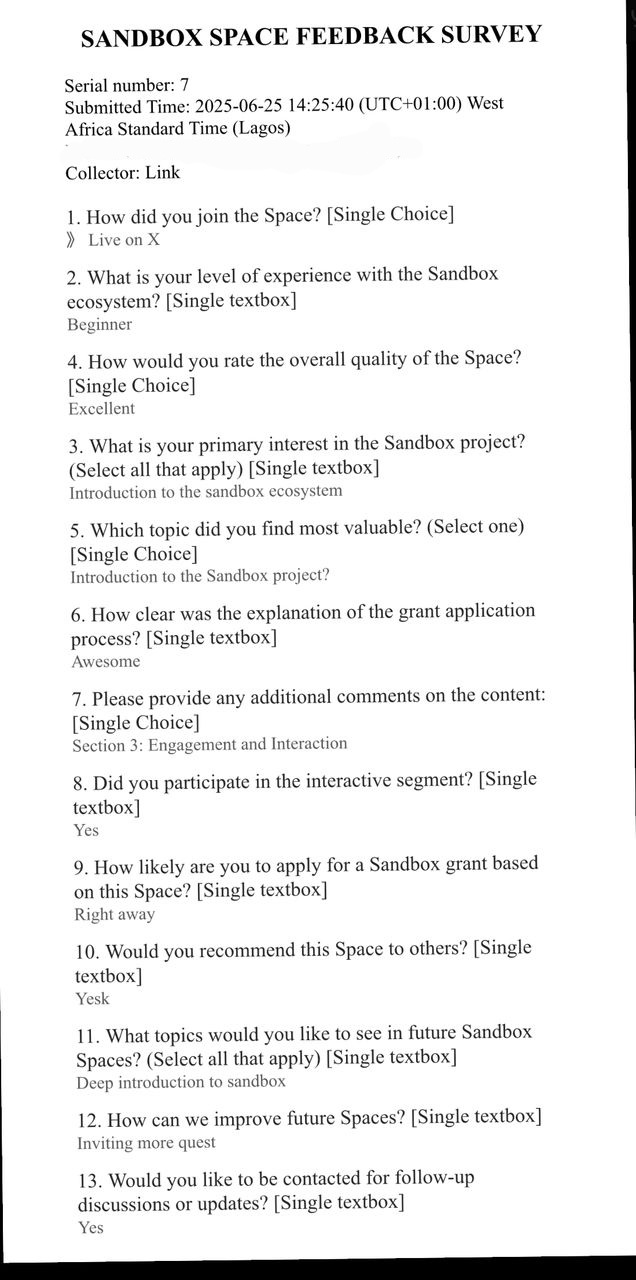 SANDBOX SPACE FEEDBACK SURVEY

Serial number: 7
Submitted Time: 2025-06-25 14:25:40 (UTC+01:00) West Africa Standard Time (Lagos)

Collector: Link

1. How did you join the Space? [Single Choice]
》 Live on X

2. What is your level of experience with the Sandbox ecosystem? [Single textbox]
Beginner

4. How would you rate the overall quality of the Space? [Single Choice]
Excellent

3. What is your primary interest in the Sandbox project? (Select all that apply) [Single textbox]
Introduction to the sandbox ecosystem

5. Which topic did you find most valuable? (Select one) [Single Choice]
Introduction to the Sandbox project?

6. How clear was the explanation of the grant application process? [Single textbox]
Awesome

7. Please provide any additional comments on the content: [Single Choice]
Section 3: Engagement and Interaction

8. Did you participate in the interactive segment? [Single textbox]
Yes

9. How likely are you to apply for a Sandbox grant based on this Space? [Single textbox]
Right away

10. Would you recommend this Space to others? [Single textbox]
Yesk

11. What topics would you like to see in future Sandbox Spaces? (Select all that apply) [Single textbox]
Deep introduction to sandbox

12. How can we improve future Spaces? [Single textbox]
Inviting more quest

13. Would you like to be contacted for follow-up discussions or updates? [Single textbox]
Yes